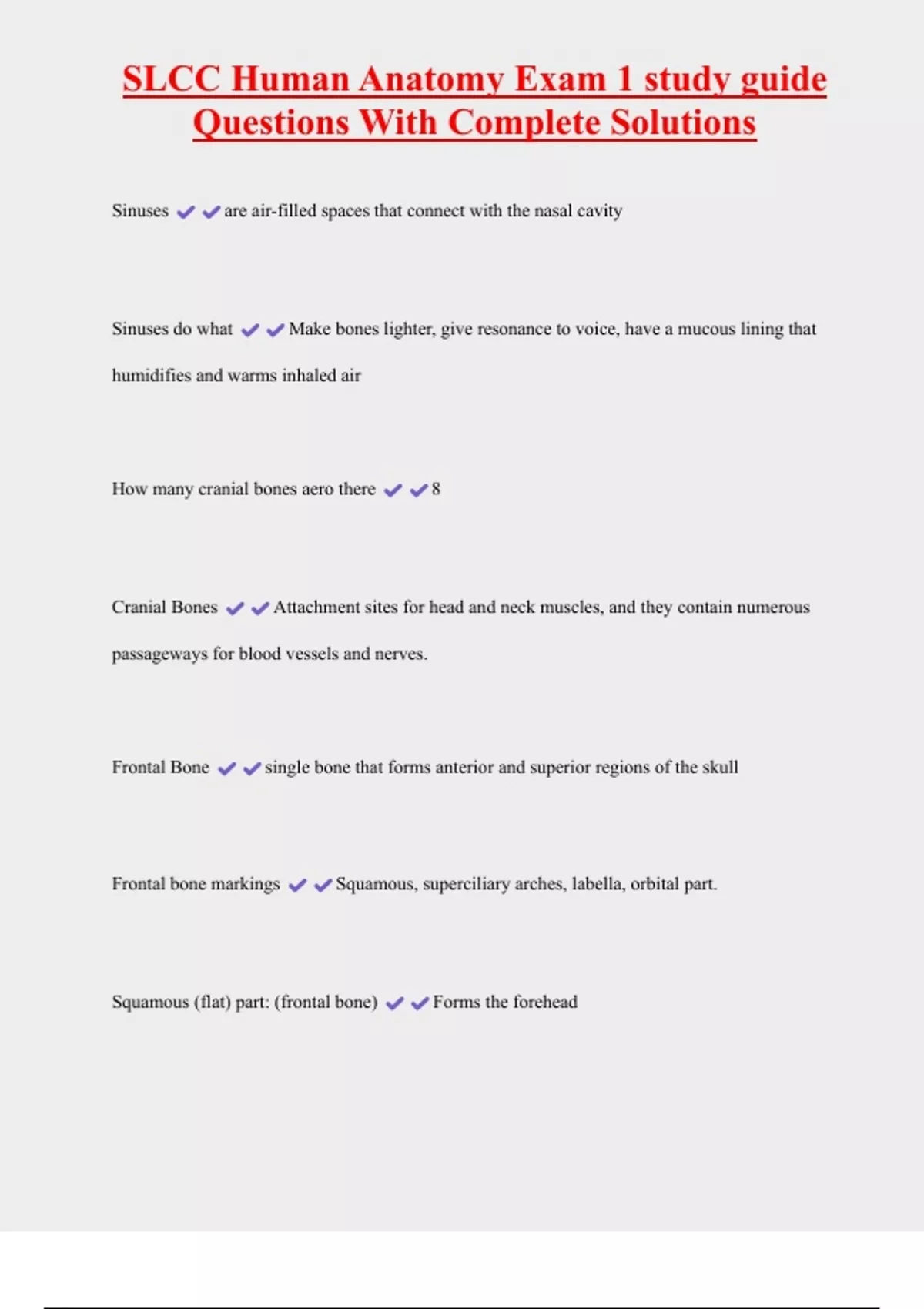 SLCC Human Anatomy Exam 1 study guide Questions With Complete Solutions

Sinuses ✔✔are air-filled spaces that connect with the nasal cavity

Sinuses do what ✔✔Make bones lighter, give resonance to voice, have a mucous lining that humidifies and warms inhaled air

How many cranial bones aero there ✔✔8

Cranial Bones ✔✔Attachment sites for head and neck muscles, and they contain numerous passageways for blood vessels and nerves.

Frontal Bone ✔✔single bone that forms anterior and superior regions of the skull

Frontal bone markings ✔✔Squamous, superciliary arches, labella, orbital part.

Squamous (flat) part: (frontal bone) ✔✔Forms the forehead